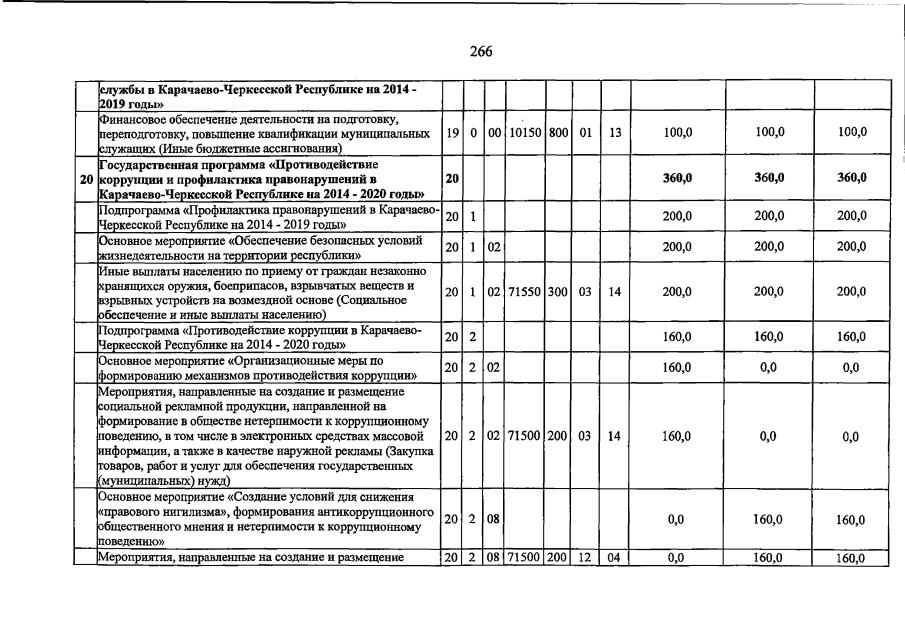 266

|  |  |  |  |  |  |  |  |  |  |  |  |
|---|---|---|---|---|---|---|---|---|---|---|---|
|  | службы в Карачаево-Черкесской Республике на 2014 - 2019 годы» |  |  |  |  |  |  |  |  |  |  |
|  | Финансовое обеспечение деятельности на подготовку, переподготовку, повышение квалификации муниципальных служащих (Иные бюджетные ассигнования) | 19 | 0 | 00 | 10150 | 800 | 01 | 13 | 100,0 | 100,0 | 100,0 |
| 20 | Государственная программа «Противодействие коррупции и профилактика правонарушений в Карачаево-Черкесской Республике на 2014 - 2020 годы» | 20 |  |  |  |  |  |  | 360,0 | 360,0 | 360,0 |
|  | Подпрограмма «Профилактика правонарушений в Карачаево-Черкесской Республике на 2014 - 2019 годы» | 20 | 1 |  |  |  |  |  | 200,0 | 200,0 | 200,0 |
|  | Основное мероприятие «Обеспечение безопасных условий жизнедеятельности на территории республики» | 20 | 1 | 02 |  |  |  |  | 200,0 | 200,0 | 200,0 |
|  | Иные выплаты населению по приему от граждан незаконно хранящихся оружия, боеприпасов, взрывчатых веществ и взрывных устройств на возмездной основе (Социальное обеспечение и иные выплаты населению) | 20 | 1 | 02 | 71550 | 300 | 03 | 14 | 200,0 | 200,0 | 200,0 |
|  | Подпрограмма «Противодействие коррупции в Карачаево-Черкесской Республике на 2014 - 2020 годы» | 20 | 2 |  |  |  |  |  | 160,0 | 160,0 | 160,0 |
|  | Основное мероприятие «Организационные меры по формированию механизмов противодействия коррупции» | 20 | 2 | 02 |  |  |  |  | 160,0 | 0,0 | 0,0 |
|  | Мероприятия, направленные на создание и размещение социальной рекламной продукции, направленной на формирование в обществе нетерпимости к коррупционному поведению, в том числе в электронных средствах массовой информации, а также в качестве наружной рекламы (Закупка товаров, работ и услуг для обеспечения государственных (муниципальных) нужд) | 20 | 2 | 02 | 71500 | 200 | 03 | 14 | 160,0 | 0,0 | 0,0 |
|  | Основное мероприятие «Создание условий для снижения «правового нигилизма», формирования антикоррупционного общественного мнения и нетерпимости к коррупционному поведению» | 20 | 2 | 08 |  |  |  |  | 0,0 | 160,0 | 160,0 |
|  | Мероприятия, направленные на создание и размещение | 20 | 2 | 08 | 71500 | 200 | 12 | 04 | 0,0 | 160,0 | 160,0 |